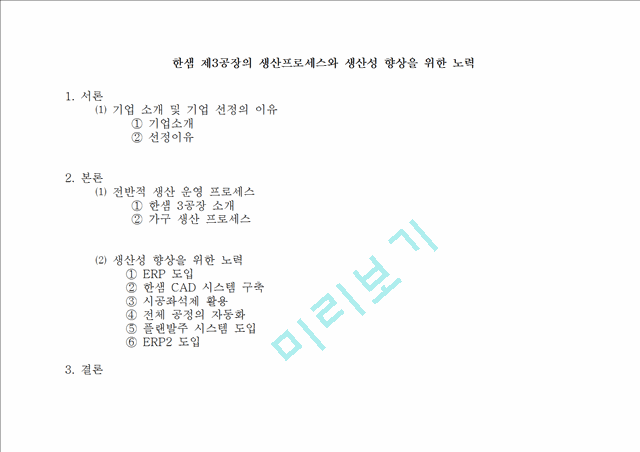 한샘 제3공장의 생산프로세스와 생산성 향상을 위한 노력

1. 서론
(1) 기업 소개 및 기업 선정의 이유
① 기업소개
② 선정이유

2. 본론
(1) 전반적 생산 운영 프로세스
① 한샘 3공장 소개
② 가구 생산 프로세스

(2) 생산성 향상을 위한 노력
① ERP 도입
② 한샘 CAD 시스템 구축
③ 시공좌석제 활용
④ 전체 공정의 자동화
⑤ 플랜발주 시스템 도입
⑥ ERP2 도입

3. 결론

미리보기